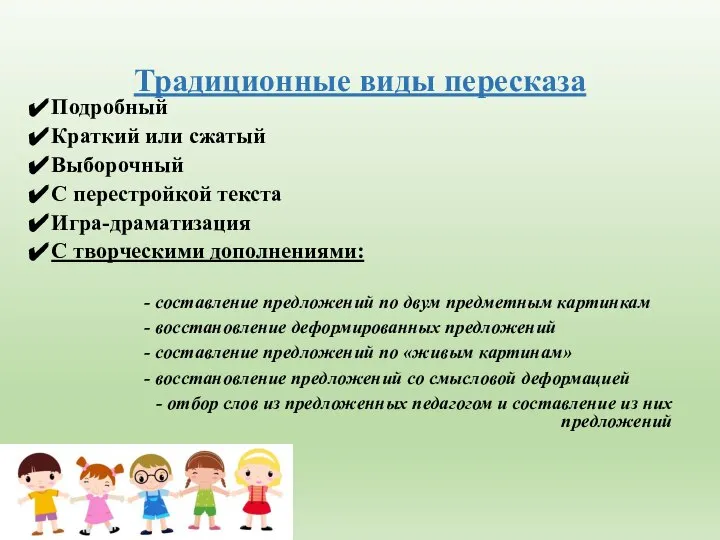 Традиционные виды пересказа

✔Подробный
✔Краткий или сжатый
✔Выборочный
✔С перестройкой текста
✔Игра-драматизация
✔С творческими дополнениями:

- составление предложений по двум предметным картинкам
- восстановление деформированных предложений
- составление предложений по «живым картинам»
- восстановление предложений со смысловой деформацией
- отбор слов из предложенных педагогом и составление из них предложений